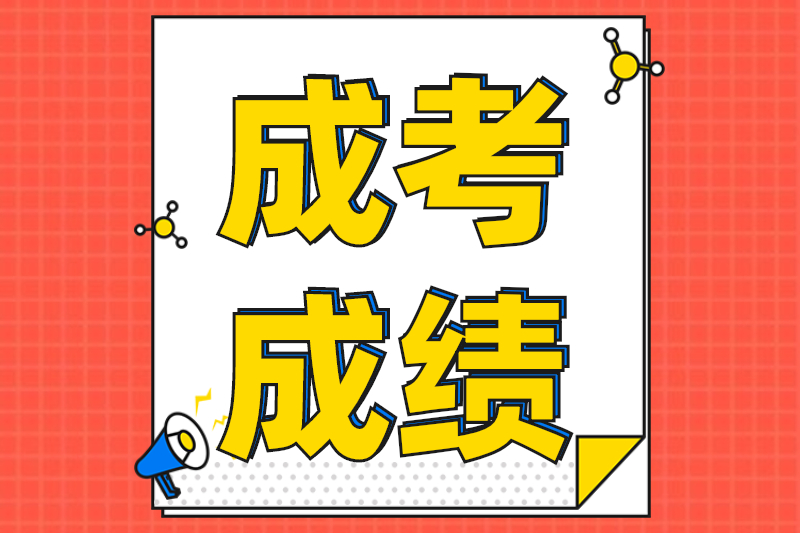 成考
成绩